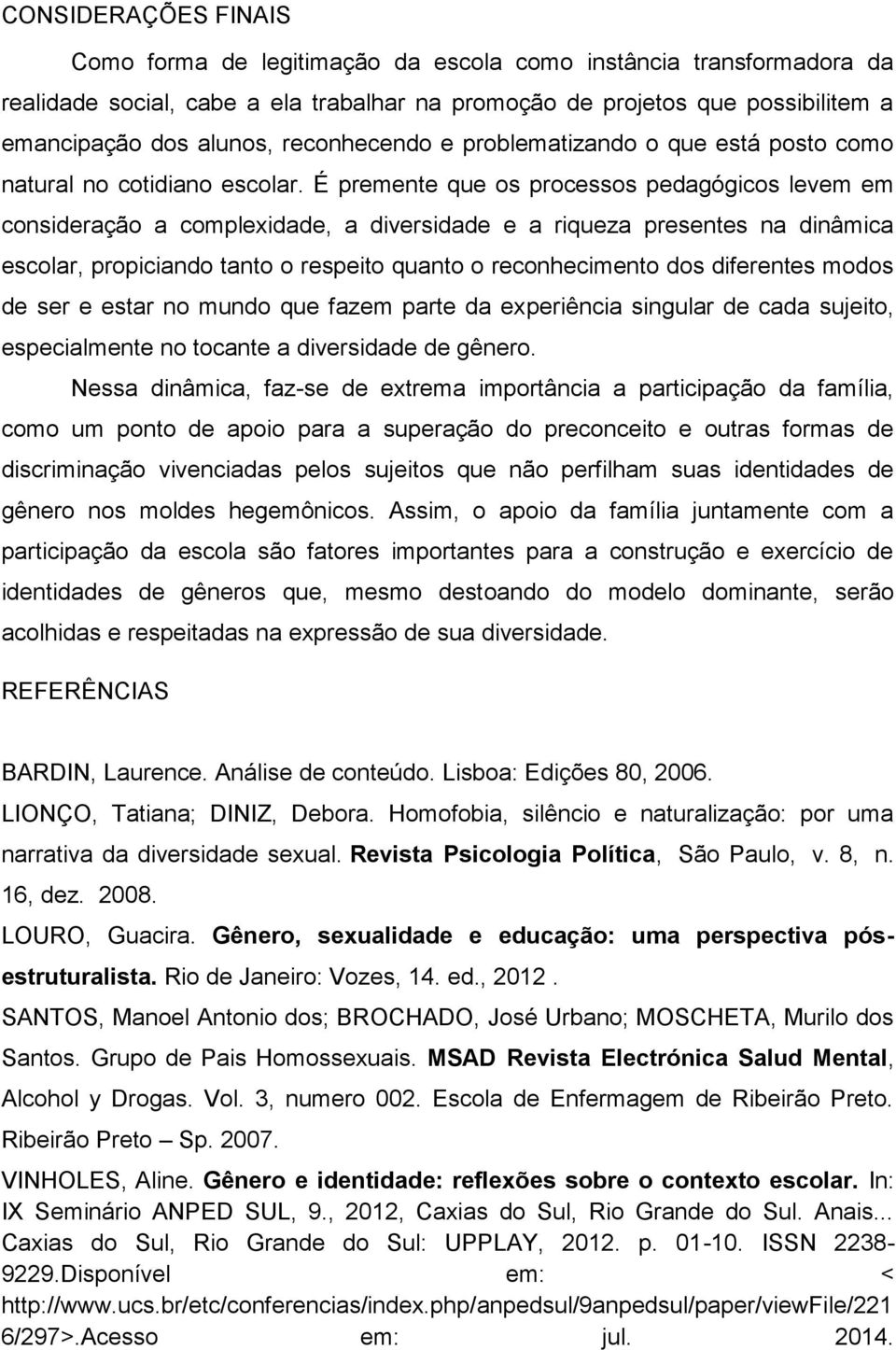 CONSIDERAÇÕES FINAIS

Como forma de legitimação da escola como instância transformadora da realidade social, cabe a ela trabalhar na promoção de projetos que possibilitem a emancipação dos alunos, reconhecendo e problematizando o que está posto como natural no cotidiano escolar. É premente que os processos pedagógicos levem em consideração a complexidade, a diversidade e a riqueza presentes na dinâmica escolar, propiciando tanto o respeito quanto o reconhecimento dos diferentes modos de ser e estar no mundo que fazem parte da experiência singular de cada sujeito, especialmente no tocante a diversidade de gênero.

Nessa dinâmica, faz-se de extrema importância a participação da família, como um ponto de apoio para a superação do preconceito e outras formas de discriminação vivenciadas pelos sujeitos que não perfilham suas identidades de gênero nos moldes hegemônicos. Assim, o apoio da família juntamente com a participação da escola são fatores importantes para a construção e exercício de identidades de gêneros que, mesmo destoando do modelo dominante, serão acolhidas e respeitadas na expressão de sua diversidade.

REFERÊNCIAS

BARDIN, Laurence. Análise de conteúdo. Lisboa: Edições 80, 2006.

LIONÇO, Tatiana; DINIZ, Debora. Homofobia, silêncio e naturalização: por uma narrativa da diversidade sexual. Revista Psicologia Política, São Paulo, v. 8, n. 16, dez. 2008.

LOURO, Guacira. Gênero, sexualidade e educação: uma perspectiva pós-estruturalista. Rio de Janeiro: Vozes, 14. ed., 2012 .

SANTOS, Manoel Antonio dos; BROCHADO, José Urbano; MOSCHETA, Murilo dos Santos. Grupo de Pais Homossexuais. MSAD Revista Electrónica Salud Mental, Alcohol y Drogas. Vol. 3, numero 002. Escola de Enfermagem de Ribeirão Preto. Ribeirão Preto – Sp. 2007.

VINHOLES, Aline. Gênero e identidade: reflexões sobre o contexto escolar. In: IX Seminário ANPED SUL, 9., 2012, Caxias do Sul, Rio Grande do Sul. Anais... Caxias do Sul, Rio Grande do Sul: UPPLAY, 2012. p. 01-10. ISSN 2238-9229.Disponível em: < http://www.ucs.br/etc/conferencias/index.php/anpedsul/9anpedsul/paper/viewFile/2216/297>.Acesso em: jul. 2014.